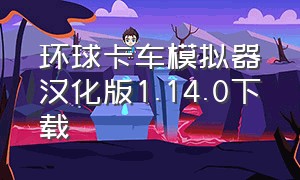 环球卡车模拟器汉化版1.14.0下载